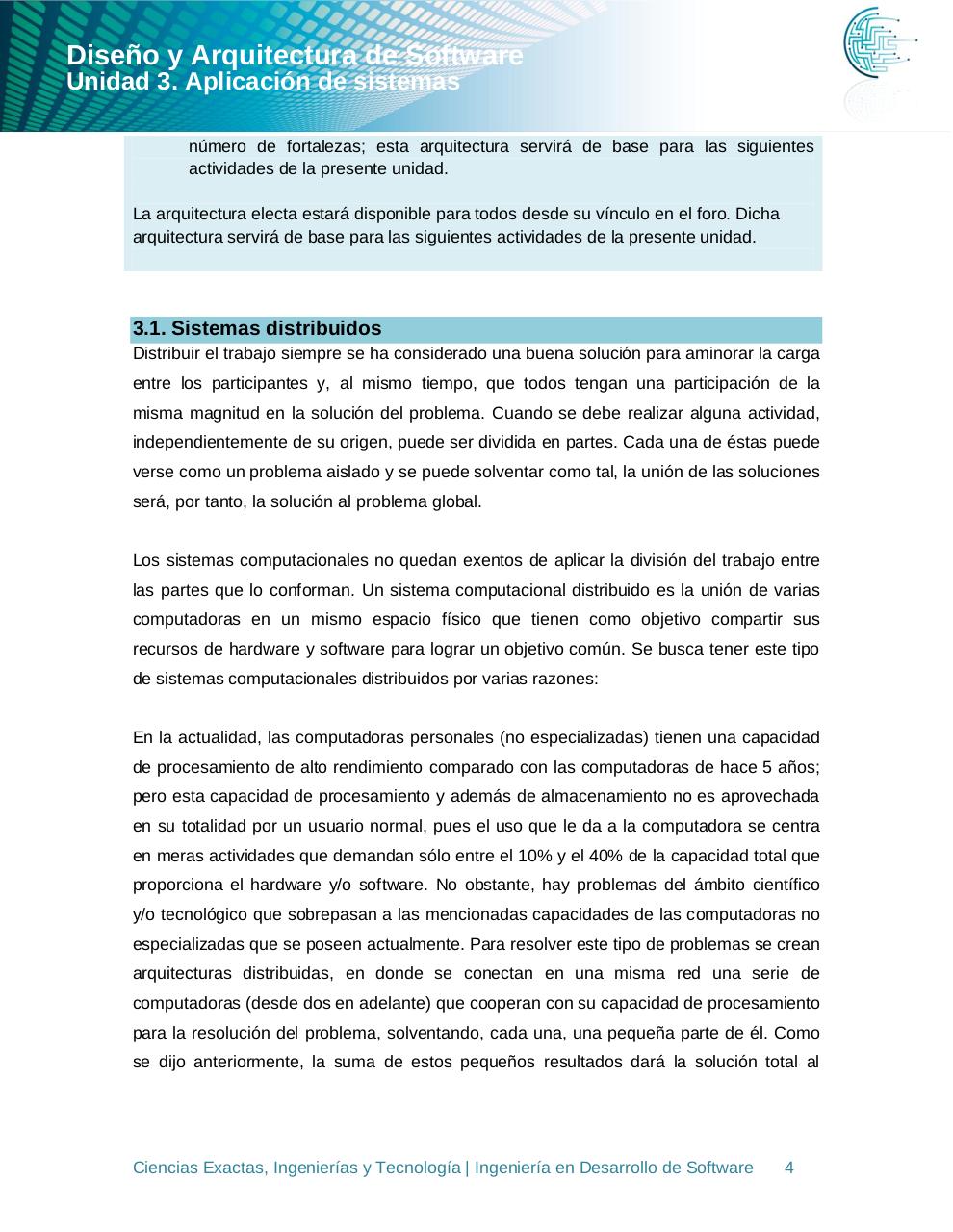 Diseño y Arquitectura de Software
Unidad 3. Aplicación de sistemas

número de fortalezas; esta arquitectura servirá de base para las siguientes actividades de la presente unidad.

La arquitectura electa estará disponible para todos desde su vínculo en el foro. Dicha arquitectura servirá de base para las siguientes actividades de la presente unidad.

3.1. Sistemas distribuidos

Distribuir el trabajo siempre se ha considerado una buena solución para aminorar la carga entre los participantes y, al mismo tiempo, que todos tengan una participación de la misma magnitud en la solución del problema. Cuando se debe realizar alguna actividad, independientemente de su origen, puede ser dividida en partes. Cada una de éstas puede verse como un problema aislado y se puede solventar como tal, la unión de las soluciones será, por tanto, la solución al problema global.

Los sistemas computacionales no quedan exentos de aplicar la división del trabajo entre las partes que lo conforman. Un sistema computacional distribuido es la unión de varias computadoras en un mismo espacio físico que tienen como objetivo compartir sus recursos de hardware y software para lograr un objetivo común. Se busca tener este tipo de sistemas computacionales distribuidos por varias razones:

En la actualidad, las computadoras personales (no especializadas) tienen una capacidad de procesamiento de alto rendimiento comparado con las computadoras de hace 5 años; pero esta capacidad de procesamiento y además de almacenamiento no es aprovechada en su totalidad por un usuario normal, pues el uso que le da a la computadora se centra en meras actividades que demandan sólo entre el 10% y el 40% de la capacidad total que proporciona el hardware y/o software. No obstante, hay problemas del ámbito científico y/o tecnológico que sobrepasan a las mencionadas capacidades de las computadoras no especializadas que se poseen actualmente. Para resolver este tipo de problemas se crean arquitecturas distribuidas, en donde se conectan en una misma red una serie de computadoras (desde dos en adelante) que cooperan con su capacidad de procesamiento para la resolución del problema, solventando, cada una, una pequeña parte de él. Como se dijo anteriormente, la suma de estos pequeños resultados dará la solución total al

Ciencias Exactas, Ingenierías y Tecnología | Ingeniería en Desarrollo de Software 4